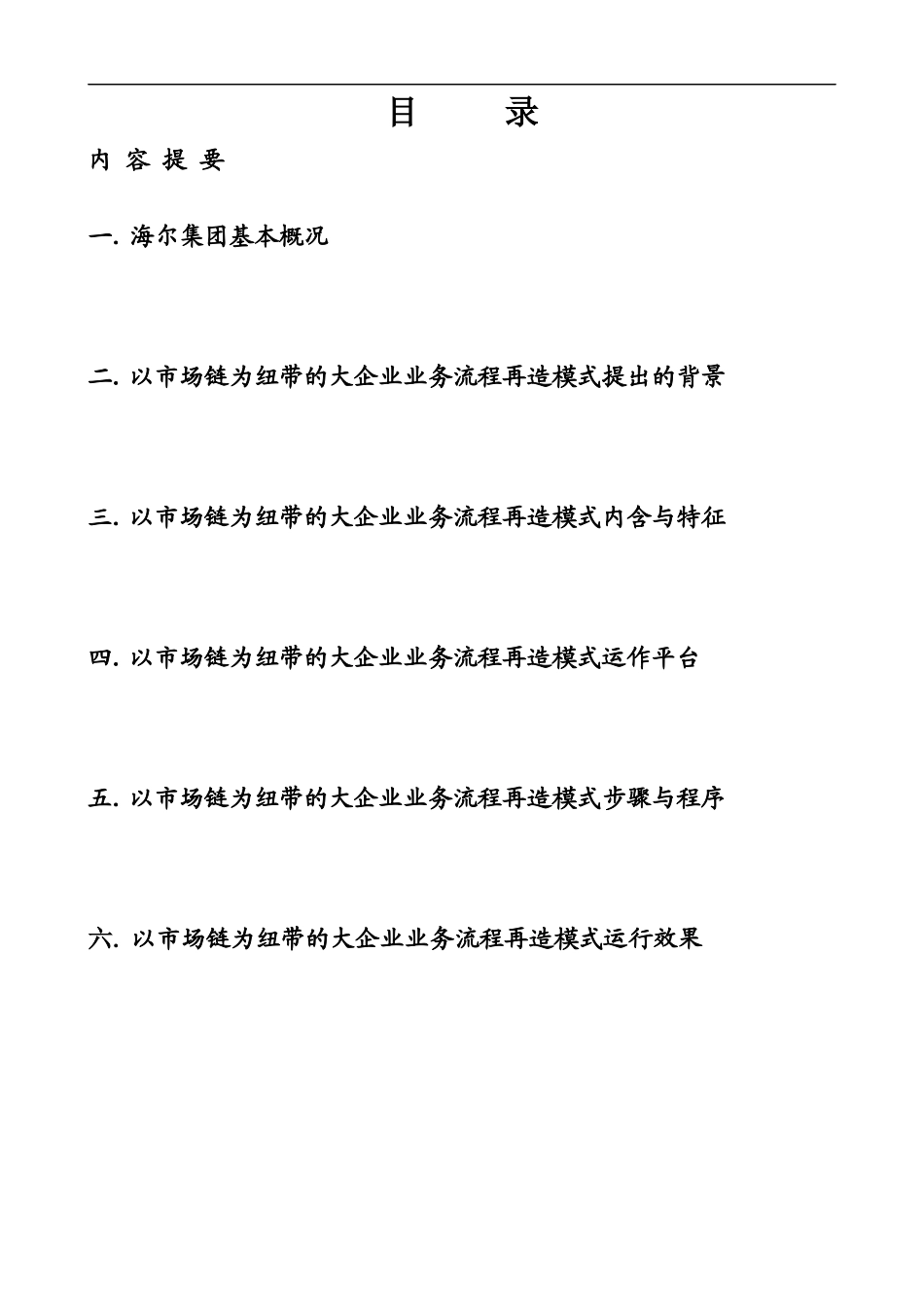 目 录

内 容 提 要

一. 海尔集团基本概况

二. 以市场链为纽带的大企业业务流程再造模式提出的背景

三. 以市场链为纽带的大企业业务流程再造模式内含与特征

四. 以市场链为纽带的大企业业务流程再造模式运作平台

五. 以市场链为纽带的大企业业务流程再造模式步骤与程序

六. 以市场链为纽带的大企业业务流程再造模式运行效果